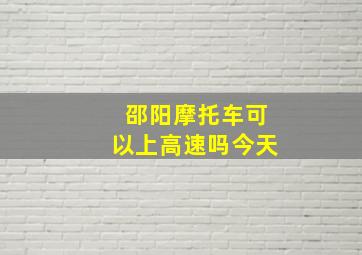 邵阳摩托车可以上高速吗今天